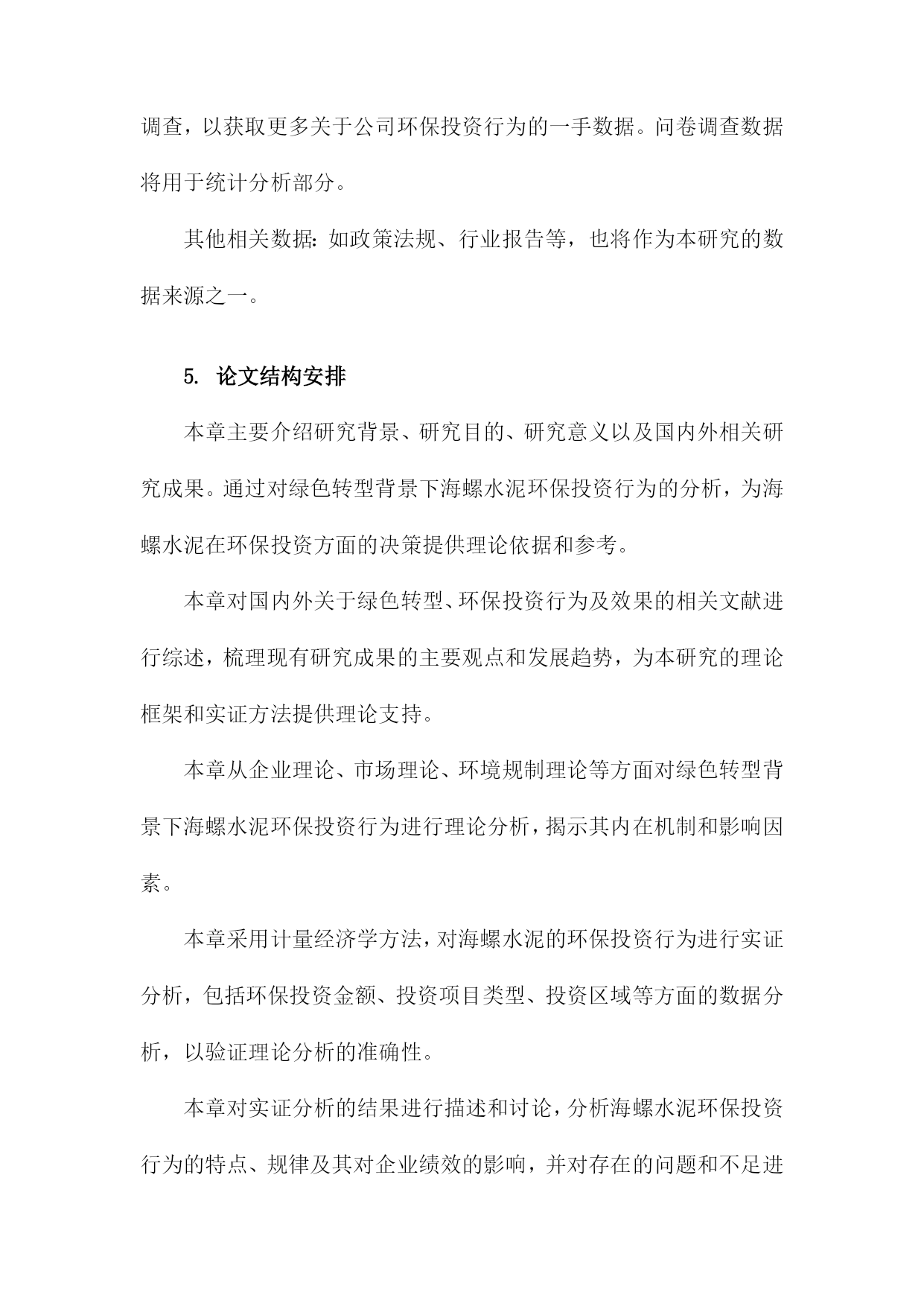 调查，以获取更多关于公司环保投资行为的一手数据。问卷调查数据将用于统计分析部分。

其他相关数据：如政策法规、行业报告等，也将作为本研究的数据来源之一。

5. 论文结构安排

本章主要介绍研究背景、研究目的、研究意义以及国内外相关研究成果。通过对绿色转型背景下海螺水泥环保投资行为的分析，为海螺水泥在环保投资方面的决策提供理论依据和参考。

本章对国内外关于绿色转型、环保投资行为及效果的相关文献进行综述，梳理现有研究成果的主要观点和发展趋势，为本研究的理论框架和实证方法提供理论支持。

本章从企业理论、市场理论、环境规制理论等方面对绿色转型背景下海螺水泥环保投资行为进行理论分析，揭示其内在机制和影响因素。

本章采用计量经济学方法，对海螺水泥的环保投资行为进行实证分析，包括环保投资金额、投资项目类型、投资区域等方面的数据分析，以验证理论分析的准确性。

本章对实证分析的结果进行描述和讨论，分析海螺水泥环保投资行为的特点、规律及其对企业绩效的影响，并对存在的问题和不足进